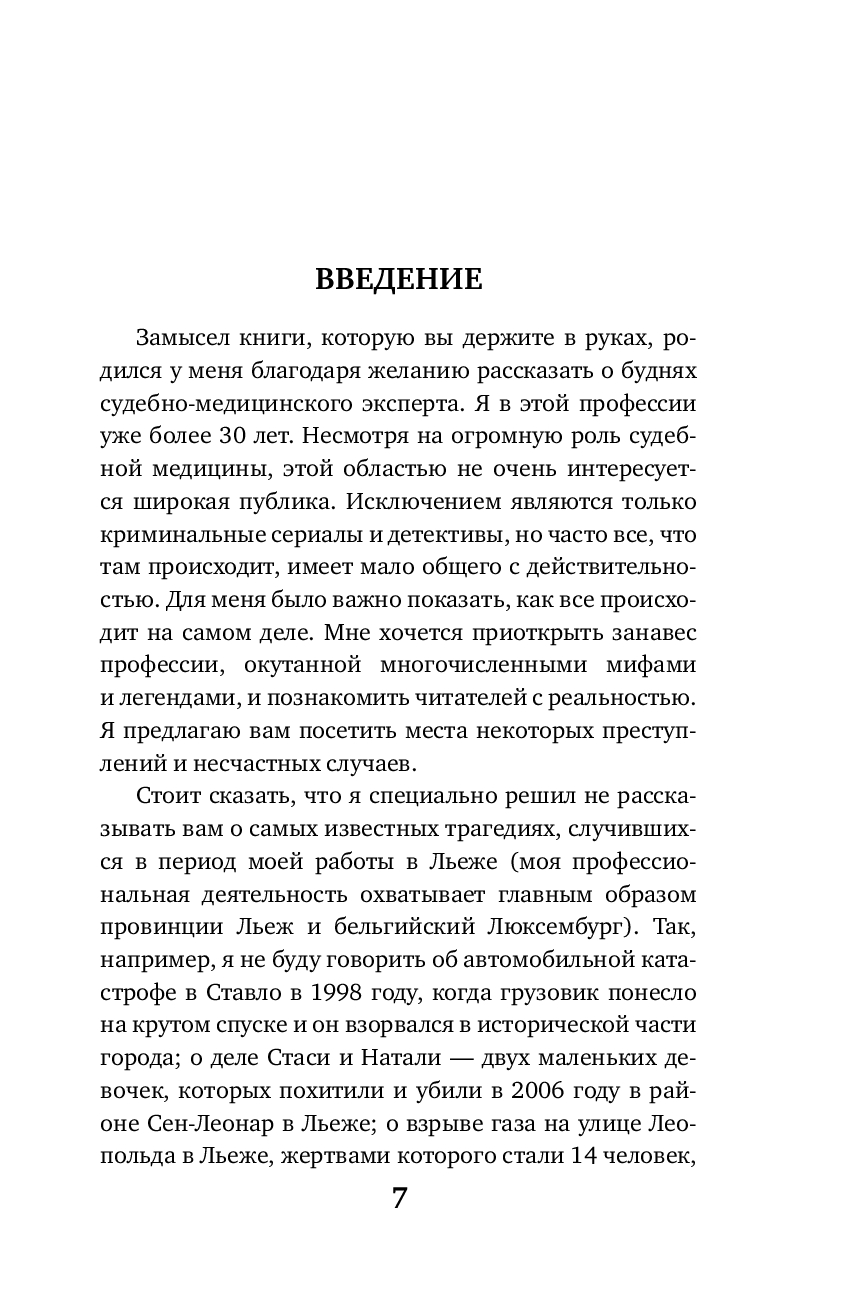 ВВЕДЕНИЕ

Замысел книги, которую вы держите в руках, родился у меня благодаря желанию рассказать о буднях судебно-медицинского эксперта. Я в этой профессии уже более 30 лет. Несмотря на огромную роль судебной медицины, этой областью не очень интересуется широкая публика. Исключением являются только криминальные сериалы и детективы, но часто все, что там происходит, имеет мало общего с действительностью. Для меня было важно показать, как все происходит на самом деле. Мне хочется приоткрыть занавес профессии, окутанной многочисленными мифами и легендами, и познакомить читателей с реальностью. Я предлагаю вам посетить места некоторых преступлений и несчастных случаев.

Стоит сказать, что я специально решил не рассказывать вам о самых известных трагедиях, случившихся в период моей работы в Льеже (моя профессиональная деятельность охватывает главным образом провинции Льеж и бельгийский Люксембург). Так, например, я не буду говорить об автомобильной катастрофе в Ставло в 1998 году, когда грузовик понесло на крутом спуске и он взорвался в исторической части города; о деле Стаси и Натали — двух маленьких девочек, которых похитили и убили в 2006 году в районе Сен-Леонар в Льеже; о взрыве газа на улице Леопольда в Льеже, жертвами которого стали 14 человек,

7